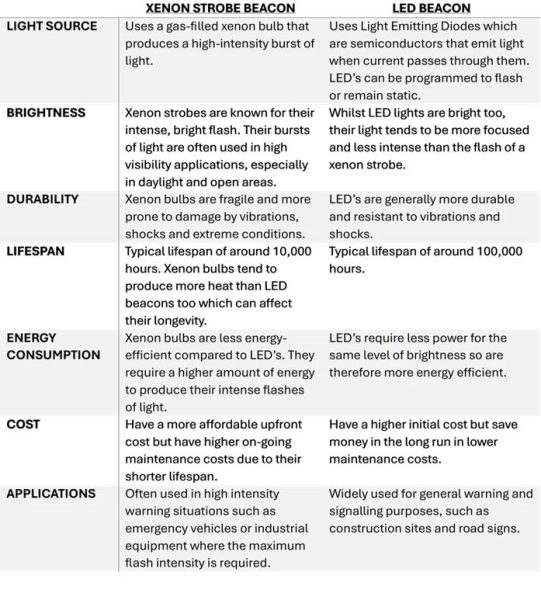 |  | XENON STROBE BEACON | LED BEACON |
|---|---|---|
| LIGHT SOURCE | Uses a gas-filled xenon bulb that produces a high-intensity burst of light. | Uses Light Emitting Diodes which are semiconductors that emit light when current passes through them. LED's can be programmed to flash or remain static. |
| BRIGHTNESS | Xenon strobes are known for their intense, bright flash. Their bursts of light are often used in high visibility applications, especially in daylight and open areas. | Whilst LED lights are bright too, their light tends to be more focused and less intense than the flash of a xenon strobe. |
| DURABILITY | Xenon bulbs are fragile and more prone to damage by vibrations, shocks and extreme conditions. | LED's are generally more durable and resistant to vibrations and shocks. |
| LIFESPAN | Typical lifespan of around 10,000 hours. Xenon bulbs tend to produce more heat than LED beacons too which can affect their longevity. | Typical lifespan of around 100,000 hours. |
| ENERGY CONSUMPTION | Xenon bulbs are less energy-efficient compared to LED's. They require a higher amount of energy to produce their intense flashes of light. | LED's require less power for the same level of brightness so are therefore more energy efficient. |
| COST | Have a more affordable upfront cost but have higher on-going maintenance costs due to their shorter lifespan. | Have a higher initial cost but save money in the long run in lower maintenance costs. |
| APPLICATIONS | Often used in high intensity warning situations such as emergency vehicles or industrial equipment where the maximum flash intensity is required. | Widely used for general warning and signalling purposes, such as construction sites and road signs. |